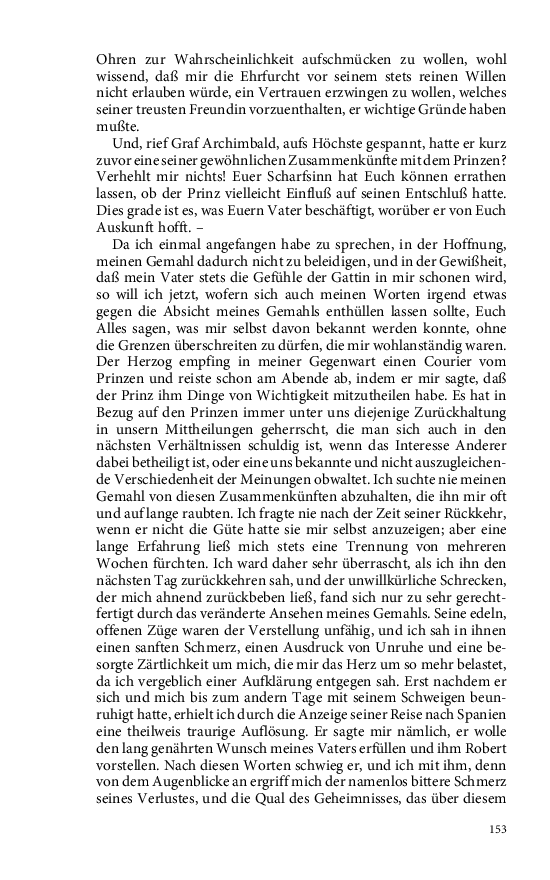 Ohren zur Wahrscheinlichkeit aufschmücken zu wollen, wohl wissend, daß mir die Ehrfurcht vor seinem stets reinen Willen nicht erlauben würde, ein Vertrauen erzwingen zu wollen, welches seiner treusten Freundin vorzuenthalten, er wichtige Gründe haben mußte.

Und, rief Graf Archimbald, aufs Höchste gespannt, hatte er kurz zuvor eine seiner gewöhnlichen Zusammenkünfte mit dem Prinzen? Verhehlt mir nichts! Euer Scharfsinn hat Euch können errathen lassen, ob der Prinz vielleicht Einfluß auf seinen Entschluß hatte. Dies grade ist es, was Euern Vater beschäftigt, worüber er von Euch Auskunft hofft. –

Da ich einmal angefangen habe zu sprechen, in der Hoffnung, meinen Gemahl dadurch nicht zu beleidigen, und in der Gewißheit, daß mein Vater stets die Gefühle der Gattin in mir schonen wird, so will ich jetzt, wofern sich auch meinen Worten irgend etwas gegen die Absicht meines Gemahls enthüllen lassen sollte, Euch Alles sagen, was mir selbst davon bekannt werden konnte, ohne die Grenzen überschreiten zu dürfen, die mir wohlanständig waren. Der Herzog empfing in meiner Gegenwart einen Courier vom Prinzen und reiste schon am Abende ab, indem er mir sagte, daß der Prinz ihm Dinge von Wichtigkeit mitzutheilen habe. Es hat in Bezug auf den Prinzen immer unter uns diejenige Zurückhaltung in unsern Mittheilungen geherrscht, die man sich auch in den nächsten Verhältnissen schuldig ist, wenn das Interesse Anderer dabei betheiligt ist, oder eine uns bekannte und nicht auszugleichende Verschiedenheit der Meinungen obwaltet. Ich suchte nie meinen Gemahl von diesen Zusammenkünften abzuhalten, die ihn mir oft und auf lange raubten. Ich fragte nie nach der Zeit seiner Rückkehr, wenn er nicht die Güte hatte sie mir selbst anzuzeigen; aber eine lange Erfahrung ließ mich stets eine Trennung von mehreren Wochen fürchten. Ich ward daher sehr überrascht, als ich ihn den nächsten Tag zurückkehren sah, und der unwillkürliche Schrecken, der mich ahnend zurückbeben ließ, fand sich nur zu sehr gerechtfertigt durch das veränderte Ansehen meines Gemahls. Seine edeln, offenen Züge waren der Verstellung unfähig, und ich sah in ihnen einen sanften Schmerz, einen Ausdruck von Unruhe und eine besorgte Zärtlichkeit um mich, die mir das Herz um so mehr belastet, da ich vergeblich einer Aufklärung entgegen sah. Erst nachdem er sich und mich bis zum andern Tage mit seinem Schweigen beunruhigt hatte, erhielt ich durch die Anzeige seiner Reise nach Spanien eine theilweis traurige Auflösung. Er sagte mir nämlich, er wolle den lang genährten Wunsch meines Vaters erfüllen und ihm Robert vorstellen. Nach diesen Worten schwieg er, und ich mit ihm, denn von dem Augenblicke an ergriff mich der namenlos bittere Schmerz seines Verlustes, und die Qual des Geheimnisses, das über diesem

153